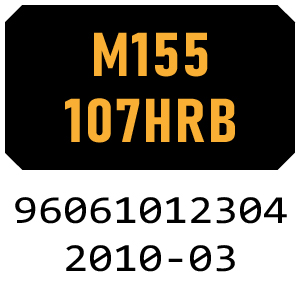 M155
107HRB

96061012304
2010-03